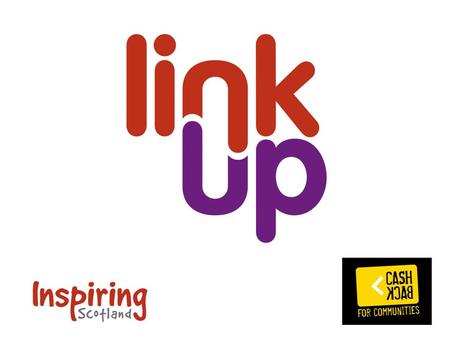 link up

Inspiring Scotland

CASH BACK
FOR COMMUNITIES